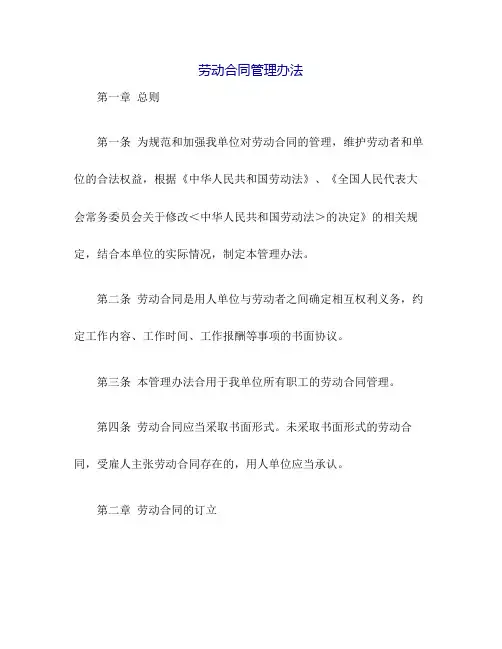 劳动合同管理办法

第一章 总则

第一条 为规范和加强我单位对劳动合同的管理，维护劳动者和单位的合法权益，根据《中华人民共和国劳动法》、《全国人民代表大会常务委员会关于修改<中华人民共和国劳动法>的决定》的相关规定，结合本单位的实际情况，制定本管理办法。

第二条 劳动合同是用人单位与劳动者之间确定相互权利义务，约定工作内容、工作时间、工作报酬等事项的书面协议。

第三条 本管理办法合用于我单位所有职工的劳动合同管理。

第四条 劳动合同应当采取书面形式。未采取书面形式的劳动合同，受雇人主张劳动合同存在的，用人单位应当承认。

第二章 劳动合同的订立